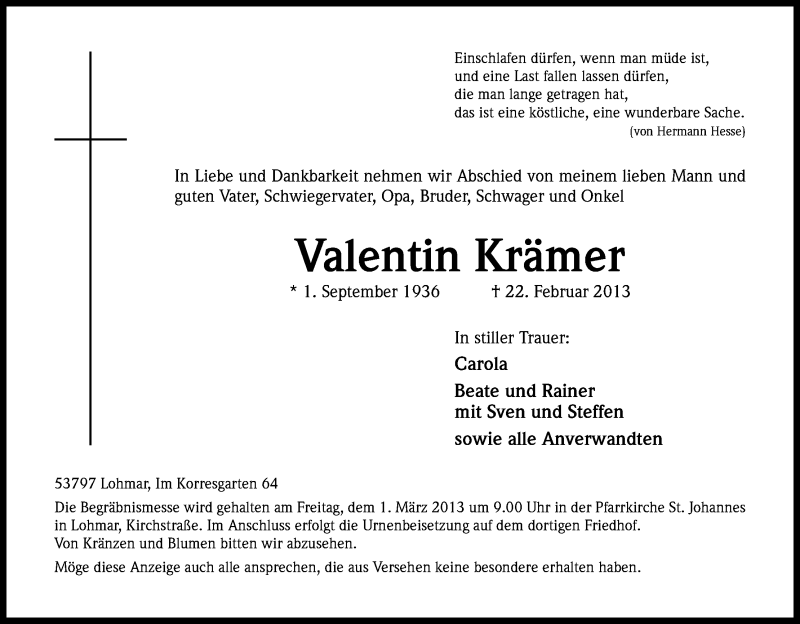 Einschlafen dürfen, wenn man müde ist,
und eine Last fallen lassen dürfen,
die man lange getragen hat,
das ist eine köstliche, eine wunderbare Sache.
(von Hermann Hesse)

In Liebe und Dankbarkeit nehmen wir Abschied von meinem lieben Mann und guten Vater, Schwiegervater, Opa, Bruder, Schwager und Onkel

Valentin Krämer

* 1. September 1936 † 22. Februar 2013

In stiller Trauer:

Carola

Beate und Rainer
mit Sven und Steffen

sowie alle Anverwandten

53797 Lohmar, Im Korresgarten 64

Die Begräbnismesse wird gehalten am Freitag, dem 1. März 2013 um 9.00 Uhr in der Pfarrkirche St. Johannes in Lohmar, Kirchstraße. Im Anschluss erfolgt die Urnenbeisetzung auf dem dortigen Friedhof.
Von Kränzen und Blumen bitten wir abzusehen.

Möge diese Anzeige auch alle ansprechen, die aus Versehen keine besondere erhalten haben.